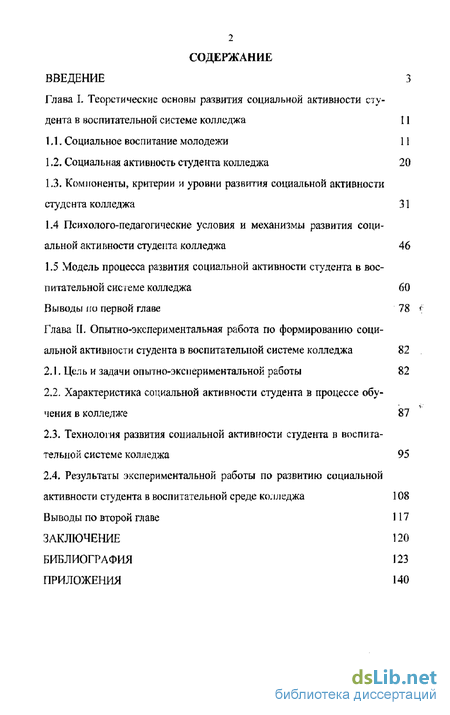 2

СОДЕРЖАНИЕ

ВВЕДЕНИЕ 3

Глава I. Теоретические основы развития социальной активности студента в воспитательной системе колледжа 11

1.1. Социальное воспитание молодежи 11

1.2. Социальная активность студента колледжа 20

1.3. Компоненты, критерии и уровни развития социальной активности студента колледжа 31

1.4 Психолого-педагогические условия и механизмы развития социальной активности студента колледжа 46

1.5 Модель процесса развития социальной активности студента в воспитательной системе колледжа 60

Выводы по первой главе 78

Глава II. Опытно-экспериментальная работа по формированию социальной активности студента в воспитательной системе колледжа 82

2.1. Цель и задачи опытно-экспериментальной работы 82

2.2. Характеристика социальной активности студента в процессе обучения в колледже 87

2.3. Технология развития социальной активности студента в воспитательной системе колледжа 95

2.4. Результаты экспериментальной работы по развитию социальной активности студента в воспитательной среде колледжа 108

Выводы по второй главе 117

ЗАКЛЮЧЕНИЕ 120

БИБЛИОГРАФИЯ 123

ПРИЛОЖЕНИЯ 140

dsLib.net
библиотека диссертаций